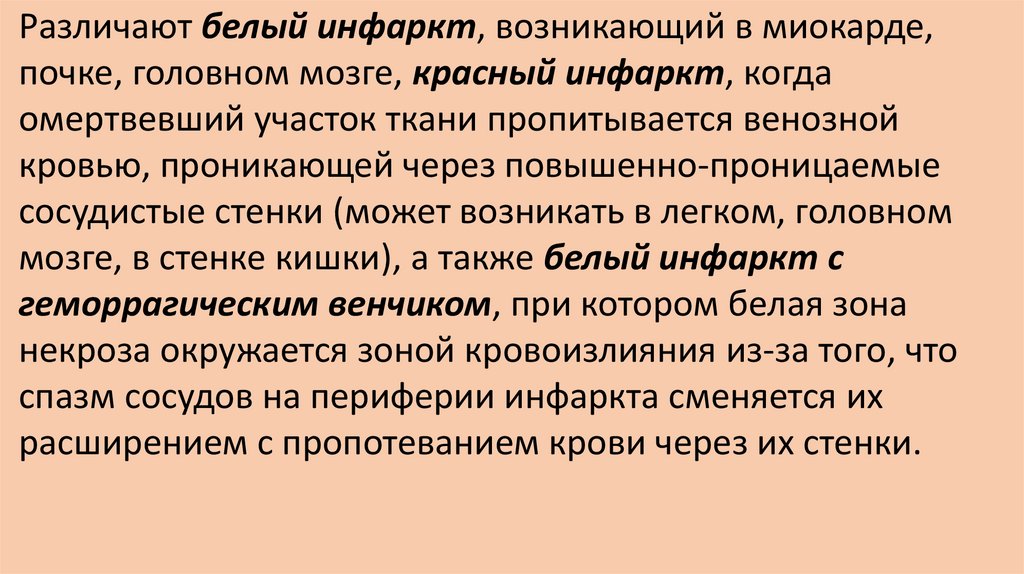 Различают белый инфаркт, возникающий в миокарде, почке, головном мозге, красный инфаркт, когда омертвевший участок ткани пропитывается венозной кровью, проникающей через повышенно-проницаемые сосудистые стенки (может возникать в легком, головном мозге, в стенке кишки), а также белый инфаркт с геморрагическим венчиком, при котором белая зона некроза окружается зоной кровоизлияния из-за того, что спазм сосудов на периферии инфаркта сменяется их расширением с пропотеванием крови через их стенки.